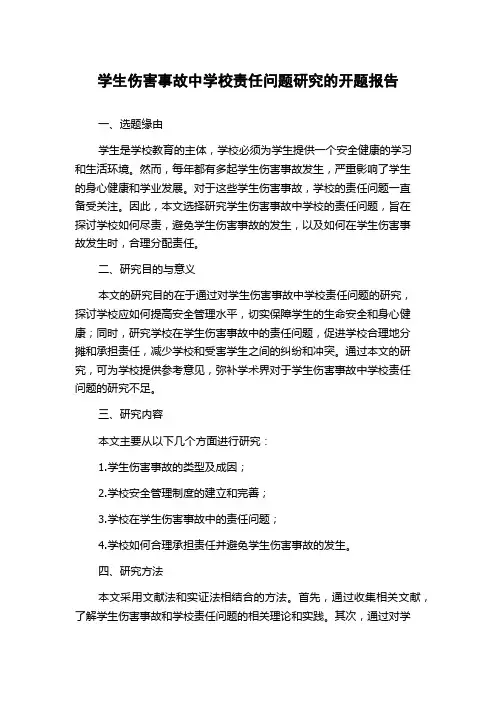 学生伤害事故中学校责任问题研究的开题报告

一、选题缘由

学生是学校教育的主体，学校必须为学生提供一个安全健康的学习和生活环境。然而，每年都有多起学生伤害事故发生，严重影响了学生的身心健康和学业发展。对于这些学生伤害事故，学校的责任问题一直备受关注。因此，本文选择研究学生伤害事故中学校的责任问题，旨在探讨学校如何尽责，避免学生伤害事故的发生，以及如何在学生伤害事故发生时，合理分配责任。

二、研究目的与意义

本文的研究目的在于通过对学生伤害事故中学校责任问题的研究，探讨学校应如何提高安全管理水平，切实保障学生的生命安全和身心健康；同时，研究学校在学生伤害事故中的责任问题，促进学校合理地分摊和承担责任，减少学校和受害学生之间的纠纷和冲突。通过本文的研究，可为学校提供参考意见，弥补学术界对于学生伤害事故中学校责任问题的研究不足。

三、研究内容

本文主要从以下几个方面进行研究：

1.学生伤害事故的类型及成因；

2.学校安全管理制度的建立和完善；

3.学校在学生伤害事故中的责任问题；

4.学校如何合理承担责任并避免学生伤害事故的发生。

四、研究方法

本文采用文献法和实证法相结合的方法。首先，通过收集相关文献，了解学生伤害事故和学校责任问题的相关理论和实践。其次，通过对学